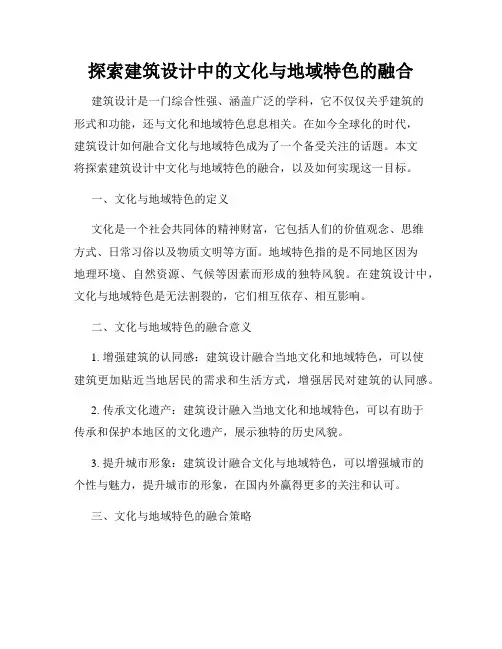 探索建筑设计中的文化与地域特色的融合

建筑设计是一门综合性强、涵盖广泛的学科，它不仅仅关乎建筑的形式和功能，还与文化和地域特色息息相关。在如今全球化的时代，建筑设计如何融合文化与地域特色成为了一个备受关注的话题。本文将探索建筑设计中文化与地域特色的融合，以及如何实现这一目标。

一、文化与地域特色的定义

文化是一个社会共同体的精神财富，它包括人们的价值观念、思维方式、日常习俗以及物质文明等方面。地域特色指的是不同地区因为地理环境、自然资源、气候等因素而形成的独特风貌。在建筑设计中，文化与地域特色是无法割裂的，它们相互依存、相互影响。

二、文化与地域特色的融合意义

1. 增强建筑的认同感：建筑设计融合当地文化和地域特色，可以使建筑更加贴近当地居民的需求和生活方式，增强居民对建筑的认同感。

2. 传承文化遗产：建筑设计融入当地文化和地域特色，可以有助于传承和保护本地区的文化遗产，展示独特的历史风貌。

3. 提升城市形象：建筑设计融合文化与地域特色，可以增强城市的个性与魅力，提升城市的形象，在国内外赢得更多的关注和认可。

三、文化与地域特色的融合策略